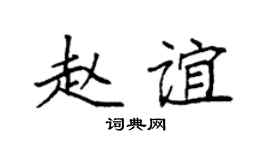 赵谊

词典网